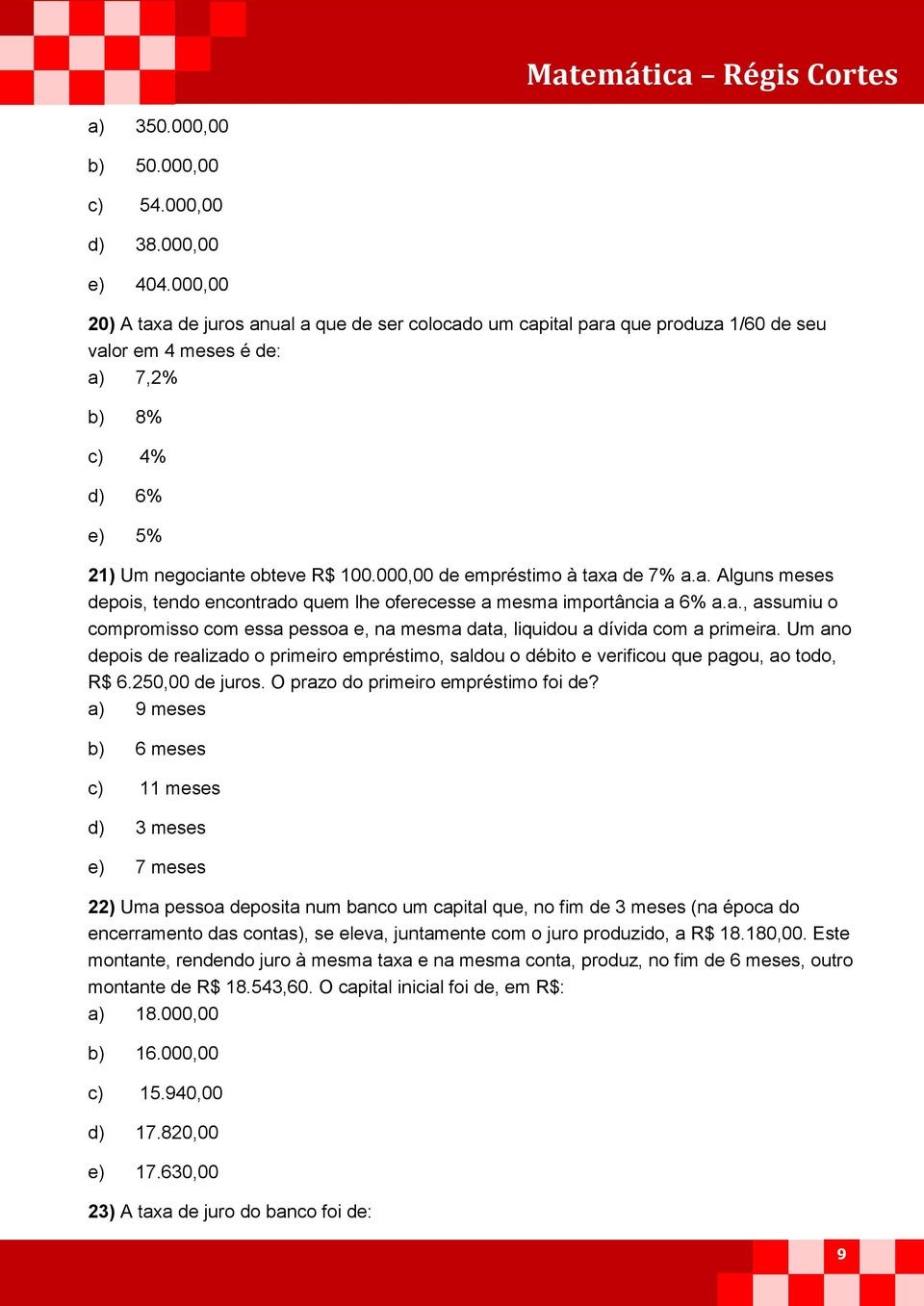 Matemática – Régis Cortes

a) 350.000,00

b) 50.000,00

c) 54.000,00

d) 38.000,00

e) 404.000,00

20) A taxa de juros anual a que de ser colocado um capital para que produza 1/60 de seu valor em 4 meses é de:

a) 7,2%

b) 8%

c) 4%

d) 6%

e) 5%

21) Um negociante obteve R$ 100.000,00 de empréstimo à taxa de 7% a.a. Alguns meses depois, tendo encontrado quem lhe oferecesse a mesma importância a 6% a.a., assumiu o compromisso com essa pessoa e, na mesma data, liquidou a dívida com a primeira. Um ano depois de realizado o primeiro empréstimo, saldou o débito e verificou que pagou, ao todo, R$ 6.250,00 de juros. O prazo do primeiro empréstimo foi de?

a) 9 meses

b) 6 meses

c) 11 meses

d) 3 meses

e) 7 meses

22) Uma pessoa deposita num banco um capital que, no fim de 3 meses (na época do encerramento das contas), se eleva, juntamente com o juro produzido, a R$ 18.180,00. Este montante, rendendo juro à mesma taxa e na mesma conta, produz, no fim de 6 meses, outro montante de R$ 18.543,60. O capital inicial foi de, em R$:

a) 18.000,00

b) 16.000,00

c) 15.940,00

d) 17.820,00

e) 17.630,00

23) A taxa de juro do banco foi de:

9